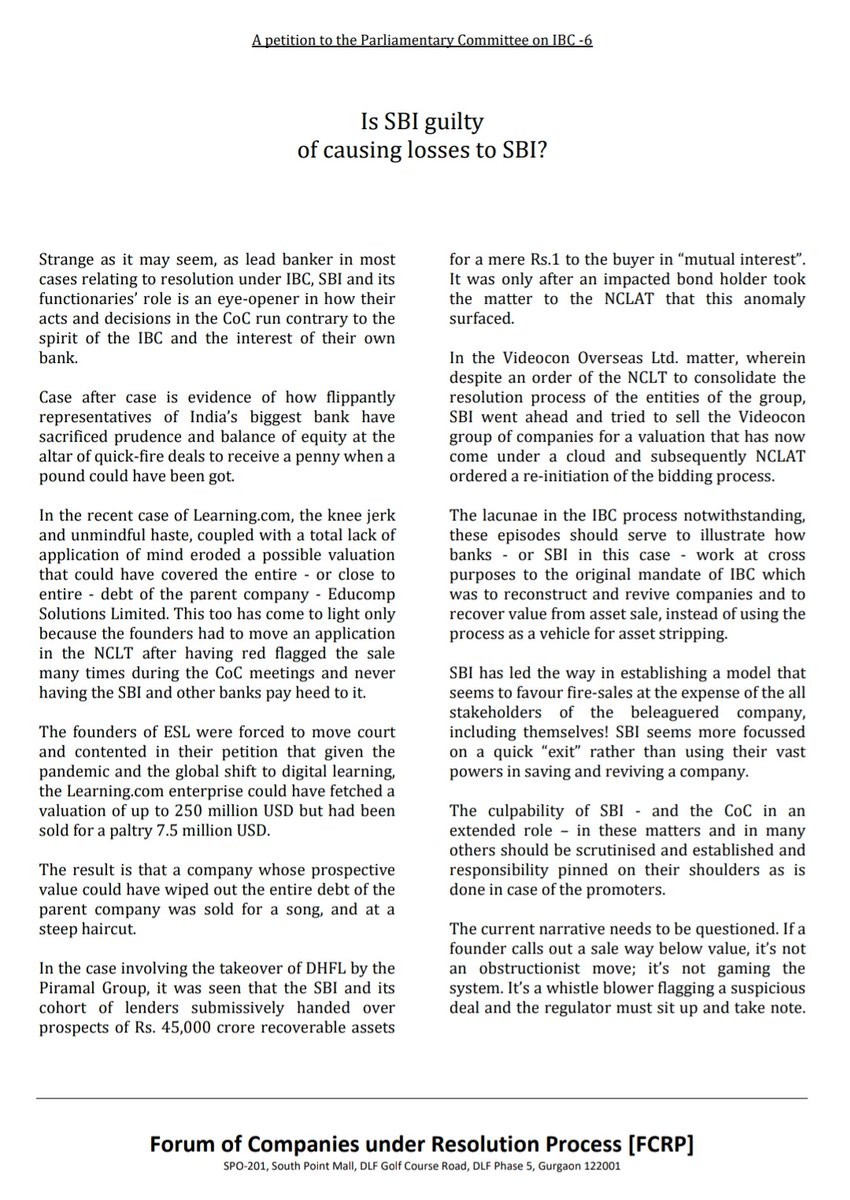 A petition to the Parliamentary Committee on IBC -6

Is SBI guilty
of causing losses to SBI?

Strange as it may seem, as lead banker in most cases relating to resolution under IBC, SBI and its functionaries' role is an eye-opener in how their acts and decisions in the CoC run contrary to the spirit of the IBC and the interest of their own bank.

Case after case is evidence of how flippantly representatives of India's biggest bank have sacrificed prudence and balance of equity at the altar of quick-fire deals to receive a penny when a pound could have been got.

In the recent case of Learning.com, the knee jerk and unmindful haste, coupled with a total lack of application of mind eroded a possible valuation that could have covered the entire - or close to entire - debt of the parent company - Educomp Solutions Limited. This too has come to light only because the founders had to move an application in the NCLT after having red flagged the sale many times during the CoC meetings and never having the SBI and other banks pay heed to it.

The founders of ESL were forced to move court and contented in their petition that given the pandemic and the global shift to digital learning, the Learning.com enterprise could have fetched a valuation of up to 250 million USD but had been sold for a paltry 7.5 million USD.

The result is that a company whose prospective value could have wiped out the entire debt of the parent company was sold for a song, and at a steep haircut.

In the case involving the takeover of DHFL by the Piramal Group, it was seen that the SBI and its cohort of lenders submissively handed over prospects of Rs. 45,000 crore recoverable assets for a mere Rs.1 to the buyer in "mutual interest". It was only after an impacted bond holder took the matter to the NCLAT that this anomaly surfaced.

In the Videocon Overseas Ltd. matter, wherein despite an order of the NCLT to consolidate the resolution process of the entities of the group, SBI went ahead and tried to sell the Videocon group of companies for a valuation that has now come under a cloud and subsequently NCLAT ordered a re-initiation of the bidding process.

The lacunae in the IBC process notwithstanding, these episodes should serve to illustrate how banks - or SBI in this case - work at cross purposes to the original mandate of IBC which was to reconstruct and revive companies and to recover value from asset sale, instead of using the process as a vehicle for asset stripping.

SBI has led the way in establishing a model that seems to favour fire-sales at the expense of the all stakeholders of the beleaguered company, including themselves! SBI seems more focussed on a quick "exit" rather than using their vast powers in saving and reviving a company.

The culpability of SBI - and the CoC in an extended role – in these matters and in many others should be scrutinised and established and responsibility pinned on their shoulders as is done in case of the promoters.

The current narrative needs to be questioned. If a founder calls out a sale way below value, it's not an obstructionist move; it's not gaming the system. It's a whistle blower flagging a suspicious deal and the regulator must sit up and take note.

Forum of Companies under Resolution Process [FCRP]
SPO-201, South Point Mall, DLF Golf Course Road, DLF Phase 5, Gurgaon 122001